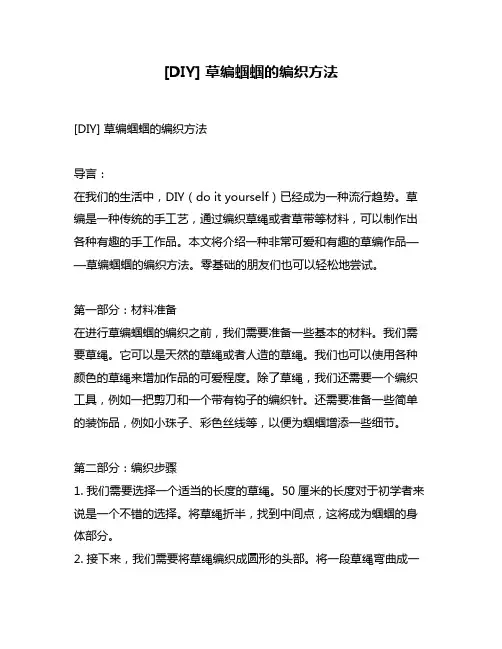 [DIY] 草编蝈蝈的编织方法

[DIY] 草编蝈蝈的编织方法

导言：
在我们的生活中，DIY（do it yourself）已经成为一种流行趋势。草编是一种传统的手工艺，通过编织草绳或者草带等材料，可以制作出各种有趣的手工作品。本文将介绍一种非常可爱和有趣的草编作品——草编蝈蝈的编织方法。零基础的朋友们也可以轻松地尝试。

第一部分：材料准备
在进行草编蝈蝈的编织之前，我们需要准备一些基本的材料。我们需要草绳。它可以是天然的草绳或者人造的草绳。我们也可以使用各种颜色的草绳来增加作品的可爱程度。除了草绳，我们还需要一个编织工具，例如一把剪刀和一个带有钩子的编织针。还需要准备一些简单的装饰品，例如小珠子、彩色丝线等，以便为蝈蝈增添一些细节。

第二部分：编织步骤
1. 我们需要选择一个适当的长度的草绳。50 厘米的长度对于初学者来说是一个不错的选择。将草绳折半，找到中间点，这将成为蝈蝈的身体部分。
2. 接下来，我们需要将草绳编织成圆形的头部。将一段草绳弯曲成一